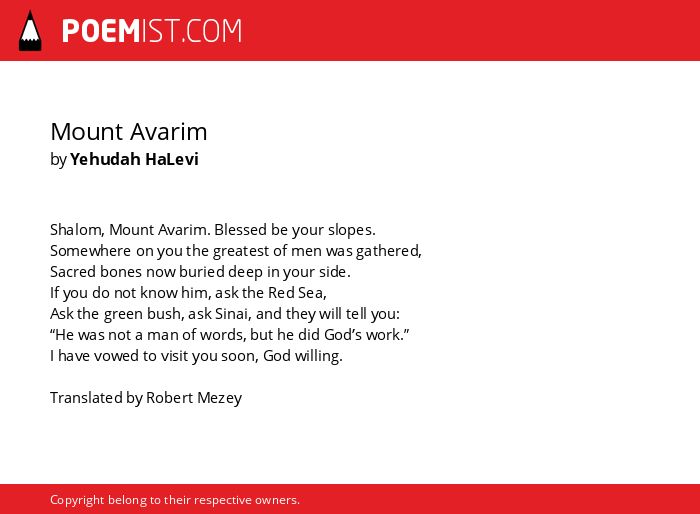 POEMIST.COM

Mount Avarim
by Yehudah HaLevi

Shalom, Mount Avarim. Blessed be your slopes.
Somewhere on you the greatest of men was gathered,
Sacred bones now buried deep in your side.
If you do not know him, ask the Red Sea,
Ask the green bush, ask Sinai, and they will tell you:
“He was not a man of words, but he did God’s work.”
I have vowed to visit you soon, God willing.

Translated by Robert Mezey

Copyright belong to their respective owners.